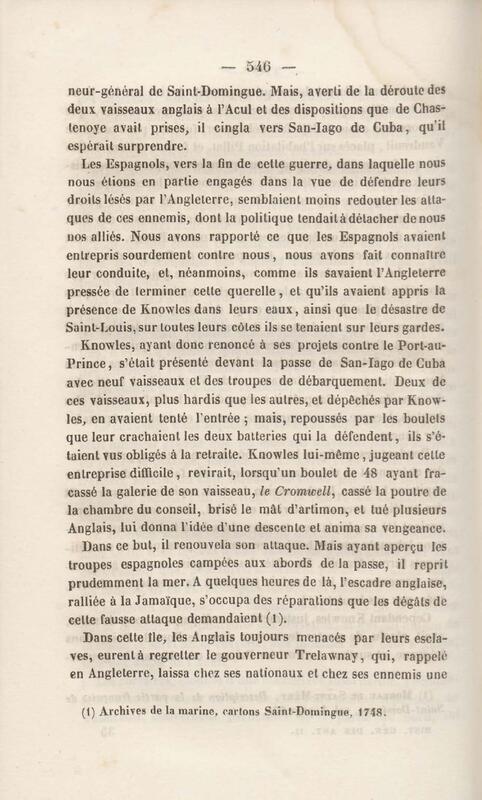 — 546 —

neur-général de Saint-Domingue. Mais, averti de la déroute des deux vaisseaux anglais à l'Acul et des dispositions que de Chastenoye avait prises, il cingla vers San-Iago de Cuba, qu'il espérait surprendre.

Les Espagnols, vers la fin de cette guerre, dans laquelle nous nous étions en partie engagés dans la vue de défendre leurs droits lésés par l'Angleterre, semblaient moins redouter les attaques de ces ennemis, dont la politique tendait à détacher de nous nos alliés. Nous avons rapporté ce que les Espagnols avaient entrepris sourdement contre nous, nous avons fait connaître leur conduite, et, néanmoins, comme ils savaient l'Angleterre pressée de terminer cette querelle, et qu'ils avaient appris la présence de Knowles dans leurs eaux, ainsi que le désastre de Saint-Louis, sur toutes leurs côtes ils se tenaient sur leurs gardes.

Knowles, ayant donc renoncé à ses projets contre le Port-au-Prince, s'était présenté devant la passe de San-Iago de Cuba avec neuf vaisseaux et des troupes de débarquement. Deux de ces vaisseaux, plus hardis que les autres, et dépêchés par Knowles, en avaient tenté l'entrée ; mais, repoussés par les boulets que leur crachaient les deux batteries qui la défendent, ils s'étaient vus obligés à la retraite. Knowles lui-même, jugeant cette entreprise difficile, revirait, lorsqu'un boulet de 48 ayant fracassé la galerie de son vaisseau, le Cromwell, cassé la poutre de la chambre du conseil, brisé le mât d'artimon, et tué plusieurs Anglais, lui donna l'idée d'une descente et anima sa vengeance.

Dans ce but, il renouvela son attaque. Mais ayant aperçu les troupes espagnoles campées aux abords de la passe, il reprit prudemment la mer. A quelques heures de là, l'escadre anglaise, ralliée à la Jamaïque, s'occupa des réparations que les dégâts de cette fausse attaque demandaient (1).

Dans cette île, les Anglais toujours menacés par leurs esclaves, eurent à regretter le gouverneur Trelawnay, qui, rappelé en Angleterre, laissa chez ses nationaux et chez ses ennemis une

(1) Archives de la marine, cartons Saint-Domingue, 1748.